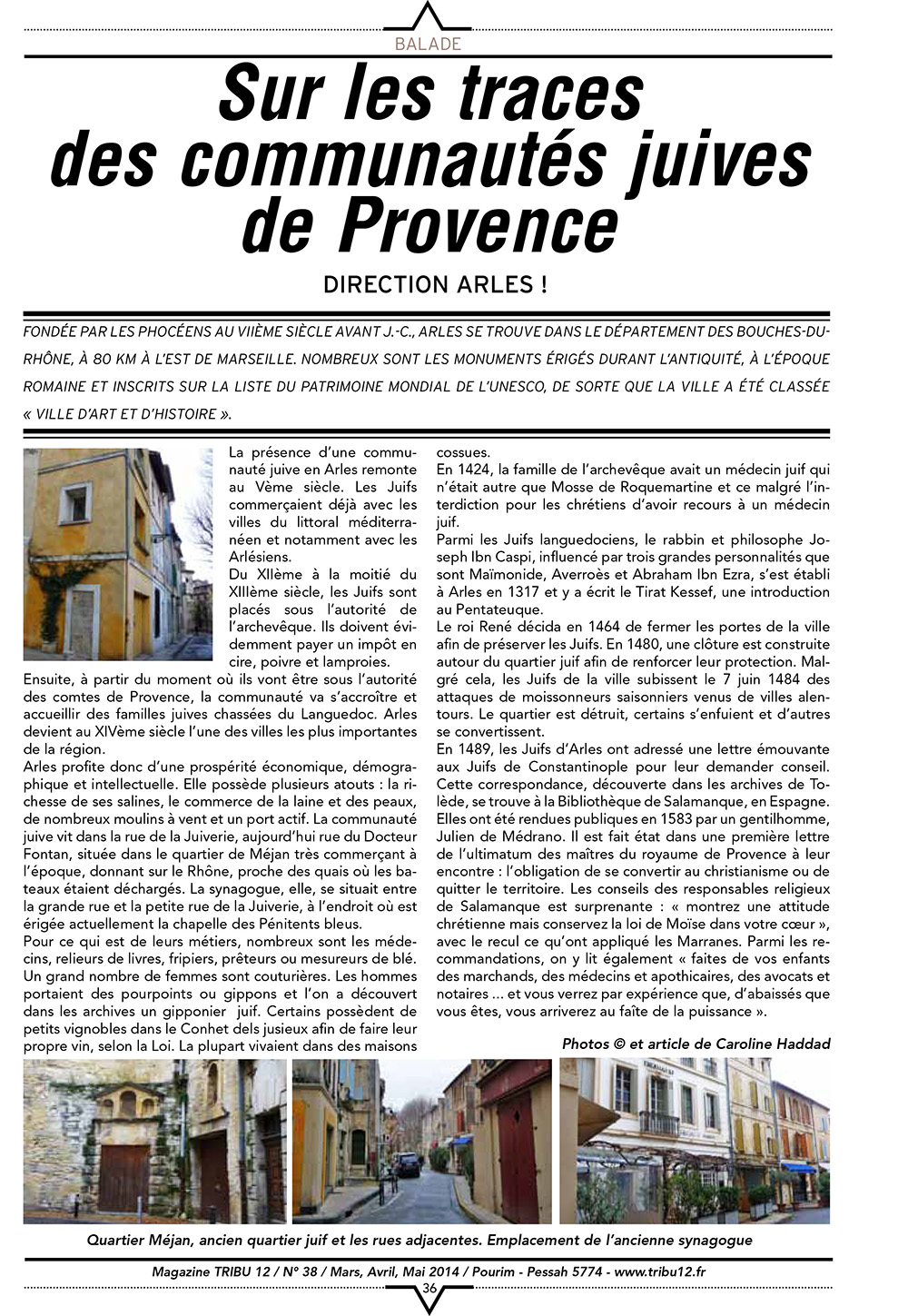 BALADE

Sur les traces des communautés juives de Provence

DIRECTION ARLES !

FONDÉE PAR LES PHOCÉENS AU VIIÈME SIÈCLE AVANT J.-C., ARLES SE TROUVE DANS LE DÉPARTEMENT DES BOUCHES-DU-RHÔNE, À 80 KM À L'EST DE MARSEILLE. NOMBREUX SONT LES MONUMENTS ÉRIGÉS DURANT L'ANTIQUITÉ, À L'ÉPOQUE ROMAINE ET INSCRITS SUR LA LISTE DU PATRIMOINE MONDIAL DE L'UNESCO, DE SORTE QUE LA VILLE A ÉTÉ CLASSÉE « VILLE D'ART ET D'HISTOIRE ».

La présence d'une communauté juive en Arles remonte au Vème siècle. Les Juifs commerçaient déjà avec les villes du littoral méditerranéen et notamment avec les Arlésiens.
Du XIIème à la moitié du XIIIème siècle, les Juifs sont placés sous l'autorité de l'archevêque. Ils doivent évidemment payer un impôt en cire, poivre et lamproies.
Ensuite, à partir du moment où ils vont être sous l'autorité des comtes de Provence, la communauté va s'accroître et accueillir des familles juives chassées du Languedoc. Arles devient au XIVème siècle l'une des villes les plus importantes de la région.
Arles profite donc d'une prospérité économique, démographique et intellectuelle. Elle possède plusieurs atouts : la richesse de ses salines, le commerce de la laine et des peaux, de nombreux moulins à vent et un port actif. La communauté juive vit dans la rue de la Juiverie, aujourd'hui rue du Docteur Fontan, située dans le quartier de Méjan très commerçant à l'époque, donnant sur le Rhône, proche des quais où les bateaux étaient déchargés. La synagogue, elle, se situait entre la grande rue et la petite rue de la Juiverie, à l'endroit où est érigée actuellement la chapelle des Pénitents bleus.
Pour ce qui est de leurs métiers, nombreux sont les médecins, relieurs de livres, fripiers, prêteurs ou mesureurs de blé. Un grand nombre de femmes sont couturières. Les hommes portaient des pourpoints ou gippons et l'on a découvert dans les archives un gipponier juif. Certains possèdent de petits vignobles dans le Conhet dels jusieux afin de faire leur propre vin, selon la Loi. La plupart vivaient dans des maisons cossues.
En 1424, la famille de l'archevêque avait un médecin juif qui n'était autre que Mosse de Roquemartine et ce malgré l'interdiction pour les chrétiens d'avoir recours à un médecin juif.
Parmi les Juifs languedociens, le rabbin et philosophe Joseph Ibn Caspi, influencé par trois grandes personnalités que sont Maïmonide, Averroès et Abraham Ibn Ezra, s'est établi à Arles en 1317 et y a écrit le Tirat Kessef, une introduction au Pentateuque.
Le roi René décida en 1464 de fermer les portes de la ville afin de préserver les Juifs. En 1480, une clôture est construite autour du quartier juif afin de renforcer leur protection. Malgré cela, les Juifs de la ville subissent le 7 juin 1484 des attaques de moissonneurs saisonniers venus de villes alentours. Le quartier est détruit, certains s'enfuient et d'autres se convertissent.
En 1489, les Juifs d'Arles ont adressé une lettre émouvante aux Juifs de Constantinople pour leur demander conseil. Cette correspondance, découverte dans les archives de Tolède, se trouve à la Bibliothèque de Salamanque, en Espagne. Elles ont été rendues publiques en 1583 par un gentilhomme, Julien de Médrano. Il est fait état dans une première lettre de l'ultimatum des maîtres du royaume de Provence à leur encontre : l'obligation de se convertir au christianisme ou de quitter le territoire. Les conseils des responsables religieux de Salamanque est surprenante : « montrez une attitude chrétienne mais conservez la loi de Moïse dans votre cœur », avec le recul ce qu'ont appliqué les Marranes. Parmi les recommandations, on y lit également « faites de vos enfants des marchands, des médecins et apothicaires, des avocats et notaires ... et vous verrez par expérience que, d'abaissés que vous êtes, vous arriverez au faîte de la puissance ».

Photos © et article de Caroline Haddad

Quartier Méjan, ancien quartier juif et les rues adjacentes. Emplacement de l'ancienne synagogue

Magazine TRIBU 12 / N° 38 / Mars, Avril, Mai 2014 / Pourim - Pessah 5774 - www.tribu12.fr
36